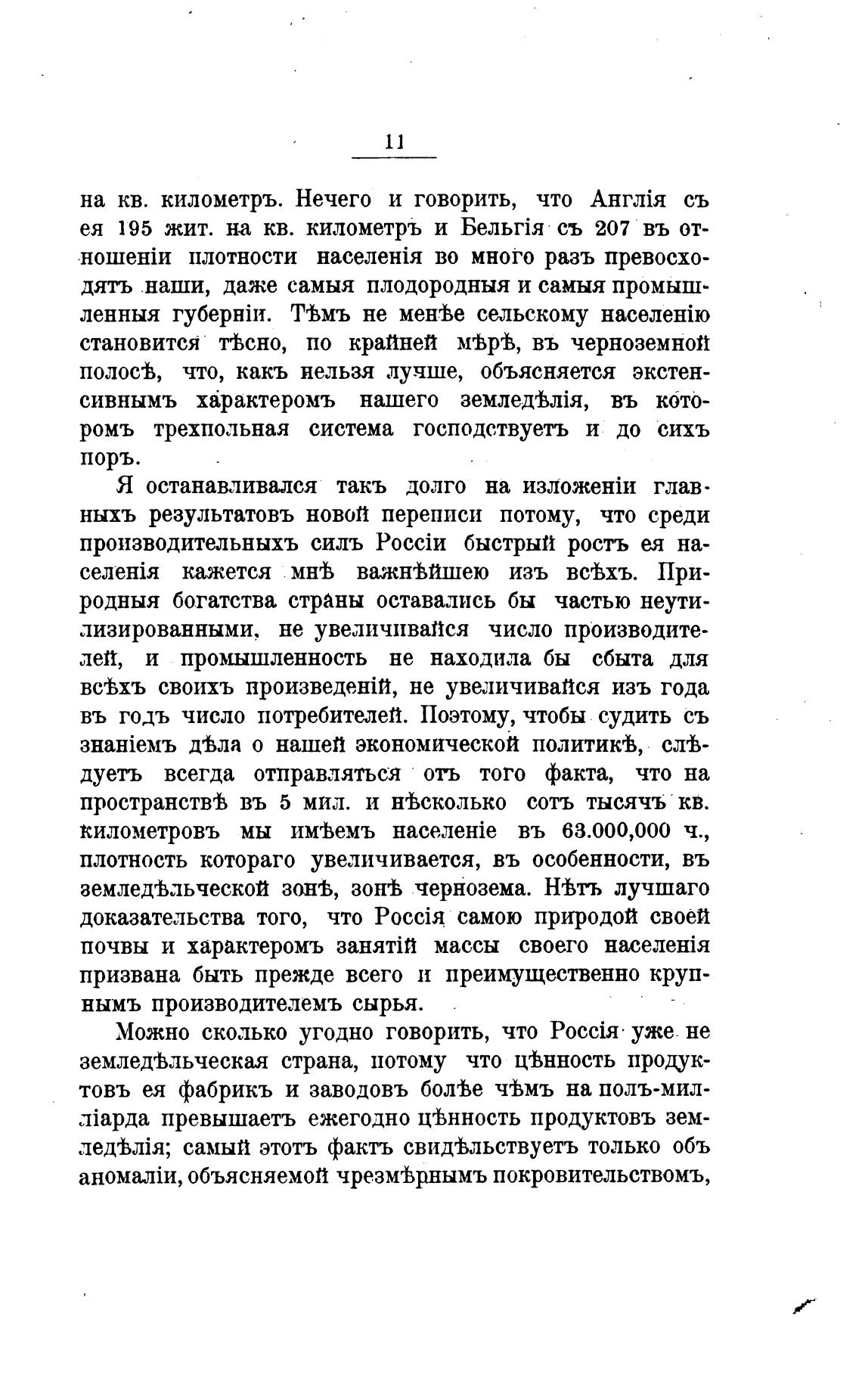 11

на кв. километръ. Нечего и говорить, что Англія съ ея 195 жит. на кв. километръ и Бельгія съ 207 въ отношеніи плотности населенія во много разъ превосходятъ наши, даже самыя плодородныя и самыя промышленныя губерніи. Тѣмъ не менѣе сельскому населенію становится тѣсно, по крайней мѣрѣ, въ черноземной полосѣ, что, какъ нельзя лучше, объясняется экстенсивнымъ характеромъ нашего земледѣлія, въ которомъ трехпольная система господствуетъ и до сихъ поръ.

Я останавливался такъ долго на изложеніи главныхъ результатовъ новой переписи потому, что среди производительныхъ силъ Россіи быстрый ростъ ея населенія кажется мнѣ важнѣйшею изъ всѣхъ. Природныя богатства страны оставались бы частью неутилизированными, не увеличивайся число производителей, и промышленность не находила бы сбыта для всѣхъ своихъ произведеній, не увеличивайся изъ года въ годъ число потребителей. Поэтому, чтобы судить съ знаніемъ дѣла о нашей экономической политикѣ, слѣдуетъ всегда отправляться отъ того факта, что на пространствѣ въ 5 мил. и нѣсколько сотъ тысячъ кв. километровъ мы имѣемъ населеніе въ 63.000,000 ч., плотность котораго увеличивается, въ особенности, въ земледѣльческой зонѣ, зонѣ чернозема. Нѣтъ лучшаго доказательства того, что Россія самою природой своей почвы и характеромъ занятій массы своего населенія призвана быть прежде всего и преимущественно крупнымъ производителемъ сырья.

Можно сколько угодно говорить, что Россія уже не земледѣльческая страна, потому что цѣнность продуктовъ ея фабрикъ и заводовъ болѣе чѣмъ на полъ-милліарда превышаетъ ежегодно цѣнность продуктовъ земледѣлія; самый этотъ фактъ свидѣльствуетъ только объ аномаліи, объясняемой чрезмѣрнымъ покровительствомъ,